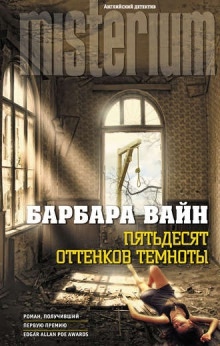 Английский детектив

misterium

БАРБАРА ВАЙН

ПЯТЬДЕСЯТ ОТТЕНКОВ ТЕМНОТЫ

РОМАН, ПОЛУЧИВШИЙ
ПЕРВУЮ ПРЕМИЮ
EDGAR ALLAN POE AWARDS